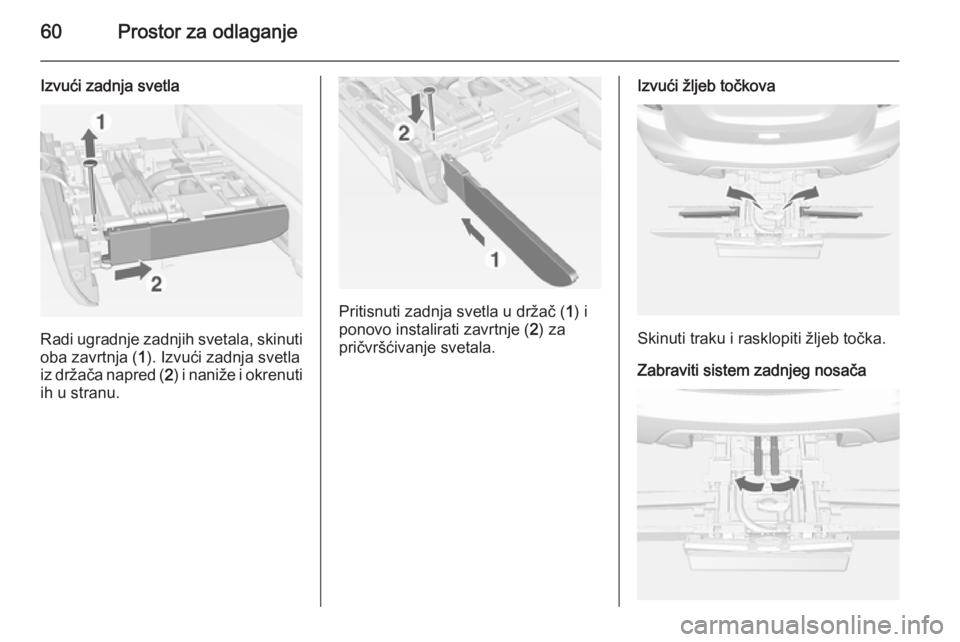 60 Prostor za odlaganje

Izvući zadnja svetla

1

2

Radi ugradnje zadnjih svetala, skinuti oba zavrtnja (1). Izvući zadnja svetla iz držača napred (2) i naniže i okrenuti ih u stranu.

2

1

Pritisnuti zadnja svetla u držač (1) i ponovo instalirati zavrtnje (2) za pričvršćivanje svetala.

Izvući žljeb točkova

Skinuti traku i rasklopiti žljeb točka.

Zabraviti sistem zadnjeg nosača

carmanualsonline.info